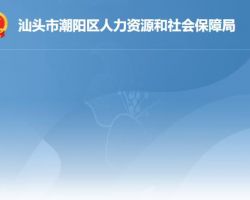 汕头市潮阳区人力资源和社会保障局